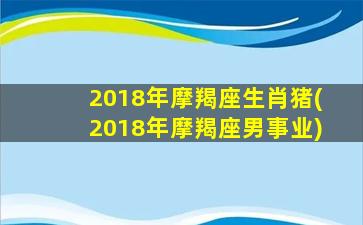 2018年摩羯座生肖猪(2018年摩羯座男事业)